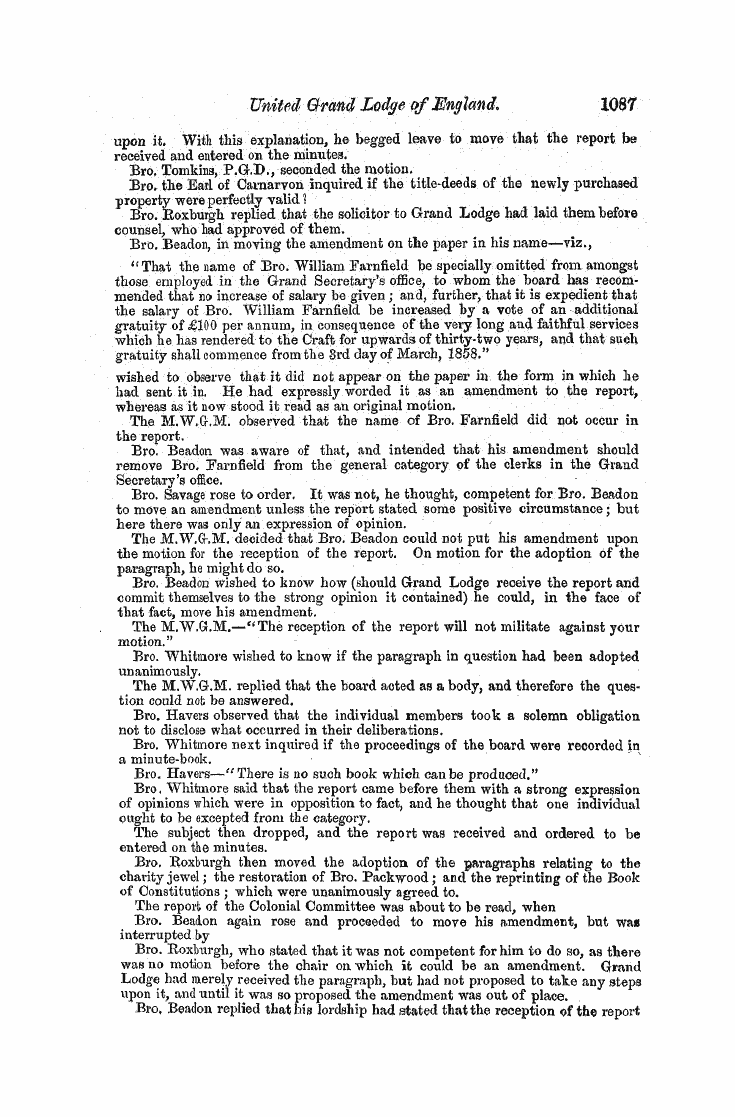 United Grand Lodge of England. 1087

upon it. With this explanation, he begged leave to move that the report be received and entered on the minutes.

Bro. Tomkins, P.G.D., seconded the motion.

Bro. the Earl of Carnarvon inquired if the title-deeds of the newly purchased property were perfectly valid?

Bro. Roxburgh replied that the solicitor to Grand Lodge had laid them before counsel, who had approved of them.

Bro. Beadon, in moving the amendment on the paper in his name—viz.,

"That the name of Bro. William Farnfield be specially omitted from amongst those employed in the Grand Secretary's office, to whom the board has recommended that no increase of salary be given; and, further, that it is expedient that the salary of Bro. William Farnfield be increased by a vote of an additional gratuity of £100 per annum, in consequence of the very long and faithful services which he has rendered to the Craft for upwards of thirty-two years, and that such gratuity shall commence from the 3rd day of March, 1858."

wished to observe that it did not appear on the paper in the form in which he had sent it in. He had expressly worded it as an amendment to the report, whereas as it now stood it read as an original motion.

The M.W.G.M. observed that the name of Bro. Farnfield did not occur in the report.

Bro. Beadon was aware of that, and intended that his amendment should remove Bro. Farnfield from the general category of the clerks in the Grand Secretary's office.

Bro. Savage rose to order. It was not, he thought, competent for Bro. Beadon to move an amendment unless the report stated some positive circumstance; but here there was only an expression of opinion.

The M.W.G.M. decided that Bro. Beadon could not put his amendment upon the motion for the reception of the report. On motion for the adoption of the paragraph, he might do so.

Bro. Beadon wished to know how (should Grand Lodge receive the report and commit themselves to the strong opinion it contained) he could, in the face of that fact, move his amendment.

The M.W.G.M.—"The reception of the report will not militate against your motion."

Bro. Whitmore wished to know if the paragraph in question had been adopted unanimously.

The M.W.G.M. replied that the board acted as a body, and therefore the question could not be answered.

Bro. Havers observed that the individual members took a solemn obligation not to disclose what occurred in their deliberations.

Bro. Whitmore next inquired if the proceedings of the board were recorded in a minute-book.

Bro. Havers—"There is no such book which can be produced."

Bro. Whitmore said that the report came before them with a strong expression of opinions which were in opposition to fact, and he thought that one individual ought to be excepted from the category.

The subject then dropped, and the report was received and ordered to be entered on the minutes.

Bro. Roxburgh then moved the adoption of the paragraphs relating to the charity jewel; the restoration of Bro. Packwood; and the reprinting of the Book of Constitutions; which were unanimously agreed to.

The report of the Colonial Committee was about to be read, when

Bro. Beadon again rose and proceeded to move his amendment, but was interrupted by

Bro. Roxburgh, who stated that it was not competent for him to do so, as there was no motion before the chair on which it could be an amendment. Grand Lodge had merely received the paragraph, but had not proposed to take any steps upon it, and until it was so proposed the amendment was out of place.

Bro. Beadon replied that his lordship had stated that the reception of the report